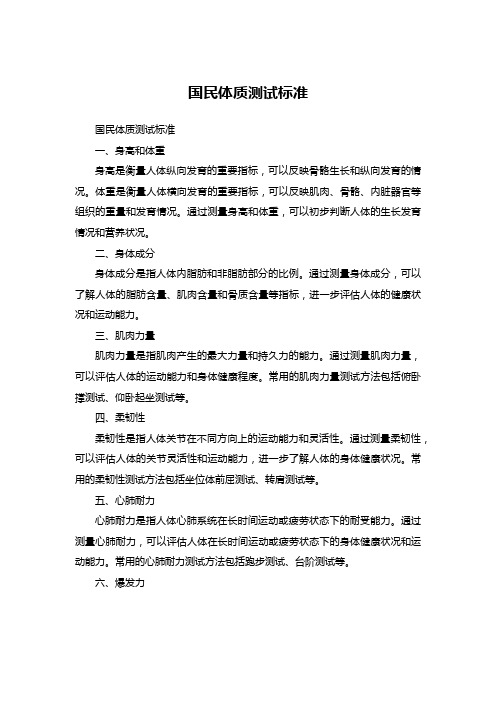 国民体质测试标准

国民体质测试标准

一、身高和体重

身高是衡量人体纵向发育的重要指标，可以反映骨骼生长和纵向发育的情况。体重是衡量人体横向发育的重要指标，可以反映肌肉、骨骼、内脏器官等组织的重量和发育情况。通过测量身高和体重，可以初步判断人体的生长发育情况和营养状况。

二、身体成分

身体成分是指人体内脂肪和非脂肪部分的比例。通过测量身体成分，可以了解人体的脂肪含量、肌肉含量和骨质含量等指标，进一步评估人体的健康状况和运动能力。

三、肌肉力量

肌肉力量是指肌肉产生的最大力量和持久力的能力。通过测量肌肉力量，可以评估人体的运动能力和身体健康程度。常用的肌肉力量测试方法包括俯卧撑测试、仰卧起坐测试等。

四、柔韧性

柔韧性是指人体关节在不同方向上的运动能力和灵活性。通过测量柔韧性，可以评估人体的关节灵活性和运动能力，进一步了解人体的身体健康状况。常用的柔韧性测试方法包括坐位体前屈测试、转肩测试等。

五、心肺耐力

心肺耐力是指人体心肺系统在长时间运动或疲劳状态下的耐受能力。通过测量心肺耐力，可以评估人体在长时间运动或疲劳状态下的身体健康状况和运动能力。常用的心肺耐力测试方法包括跑步测试、台阶测试等。

六、爆发力